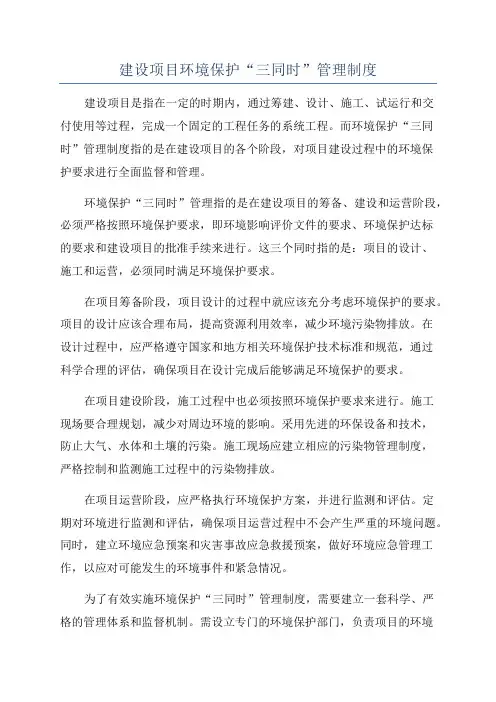 建设项目环境保护“三同时”管理制度

建设项目是指在一定的时期内，通过筹建、设计、施工、试运行和交付使用等过程，完成一个固定的工程任务的系统工程。而环境保护“三同时”管理制度指的是在建设项目的各个阶段，对项目建设过程中的环境保护要求进行全面监督和管理。

环境保护“三同时”管理指的是在建设项目的筹备、建设和运营阶段，必须严格按照环境保护要求，即环境影响评价文件的要求、环境保护达标的要求和建设项目的批准手续来进行。这三个同时指的是：项目的设计、施工和运营，必须同时满足环境保护要求。

在项目筹备阶段，项目设计的过程中就应该充分考虑环境保护的要求。项目的设计应该合理布局，提高资源利用效率，减少环境污染物排放。在设计过程中，应严格遵守国家和地方相关环境保护技术标准和规范，通过科学合理的评估，确保项目在设计完成后能够满足环境保护的要求。

在项目建设阶段，施工过程中也必须按照环境保护要求来进行。施工现场要合理规划，减少对周边环境的影响。采用先进的环保设备和技术，防止大气、水体和土壤的污染。施工现场应建立相应的污染物管理制度，严格控制和监测施工过程中的污染物排放。

在项目运营阶段，应严格执行环境保护方案，并进行监测和评估。定期对环境进行监测和评估，确保项目运营过程中不会产生严重的环境问题。同时，建立环境应急预案和灾害事故应急救援预案，做好环境应急管理工作，以应对可能发生的环境事件和紧急情况。

为了有效实施环境保护“三同时”管理制度，需要建立一套科学、严格的管理体系和监督机制。需设立专门的环境保护部门，负责项目的环境